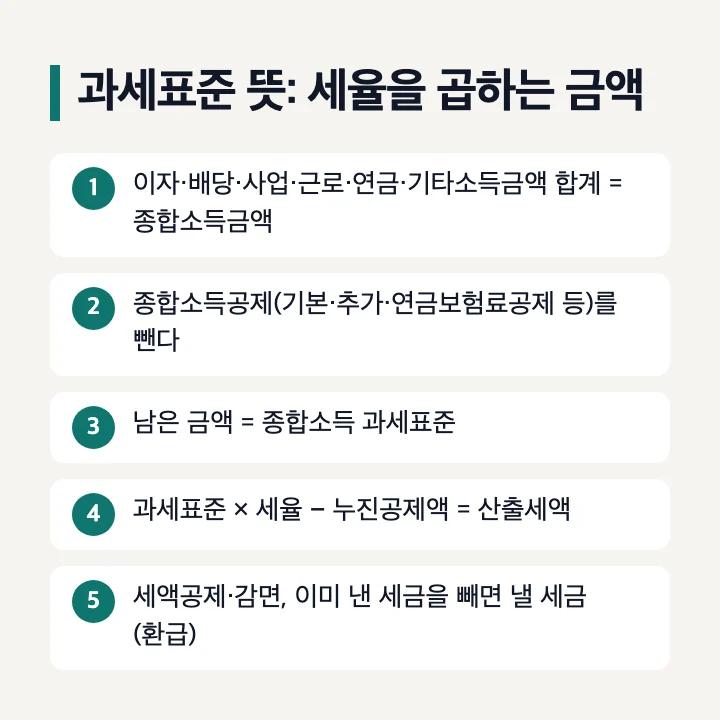 과세표준 뜻: 세율을 곱하는 금액

1 이자·배당·사업·근로·연금·기타소득금액 합계 = 종합소득금액

2 종합소득공제(기본·추가·연금보험료공제 등)를 뺀다

3 남은 금액 = 종합소득 과세표준

4 과세표준 × 세율 − 누진공제액 = 산출세액

5 세액공제·감면, 이미 낸 세금을 빼면 낼 세금 (환급)